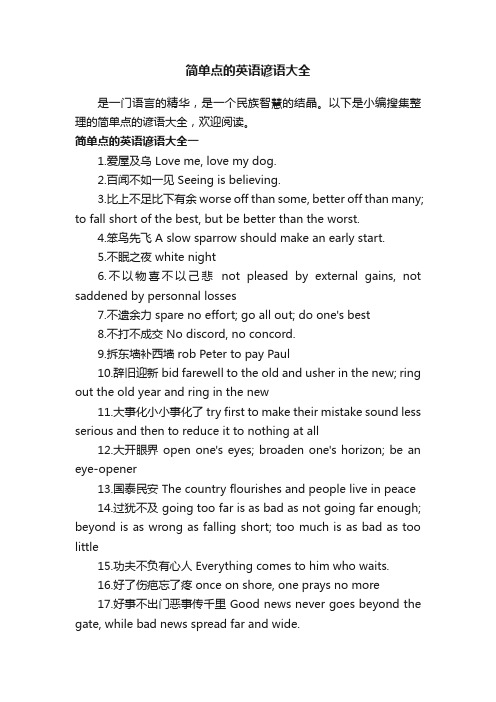 简单点的英语谚语大全

是一门语言的精华，是一个民族智慧的结晶。以下是小编搜集整理的简单点的谚语大全，欢迎阅读。

简单点的英语谚语大全一

1.爱屋及乌 Love me, love my dog.

2.百闻不如一见 Seeing is believing.

3.比上不足比下有余 worse off than some, better off than many; to fall short of the best, but be better than the worst.

4.笨鸟先飞 A slow sparrow should make an early start.

5.不眠之夜 white night

6.不以物喜不以己悲 not pleased by external gains, not saddened by personnal losses

7.不遗余力 spare no effort; go all out; do one's best

8.不打不成交 No discord, no concord.

9.拆东墙补西墙 rob Peter to pay Paul

10.辞旧迎新 bid farewell to the old and usher in the new; ring out the old year and ring in the new

11.大事化小小事化了 try first to make their mistake sound less serious and then to reduce it to nothing at all

12.大开眼界 open one's eyes; broaden one's horizon; be an eye-opener

13.国泰民安 The country flourishes and people live in peace

14.过犹不及 going too far is as bad as not going far enough; beyond is as wrong as falling short; too much is as bad as too little

15.功夫不负有心人 Everything comes to him who waits.

16.好了伤疤忘了疼 once on shore, one prays no more

17.好事不出门恶事传千里 Good news never goes beyond the gate, while bad news spread far and wide.